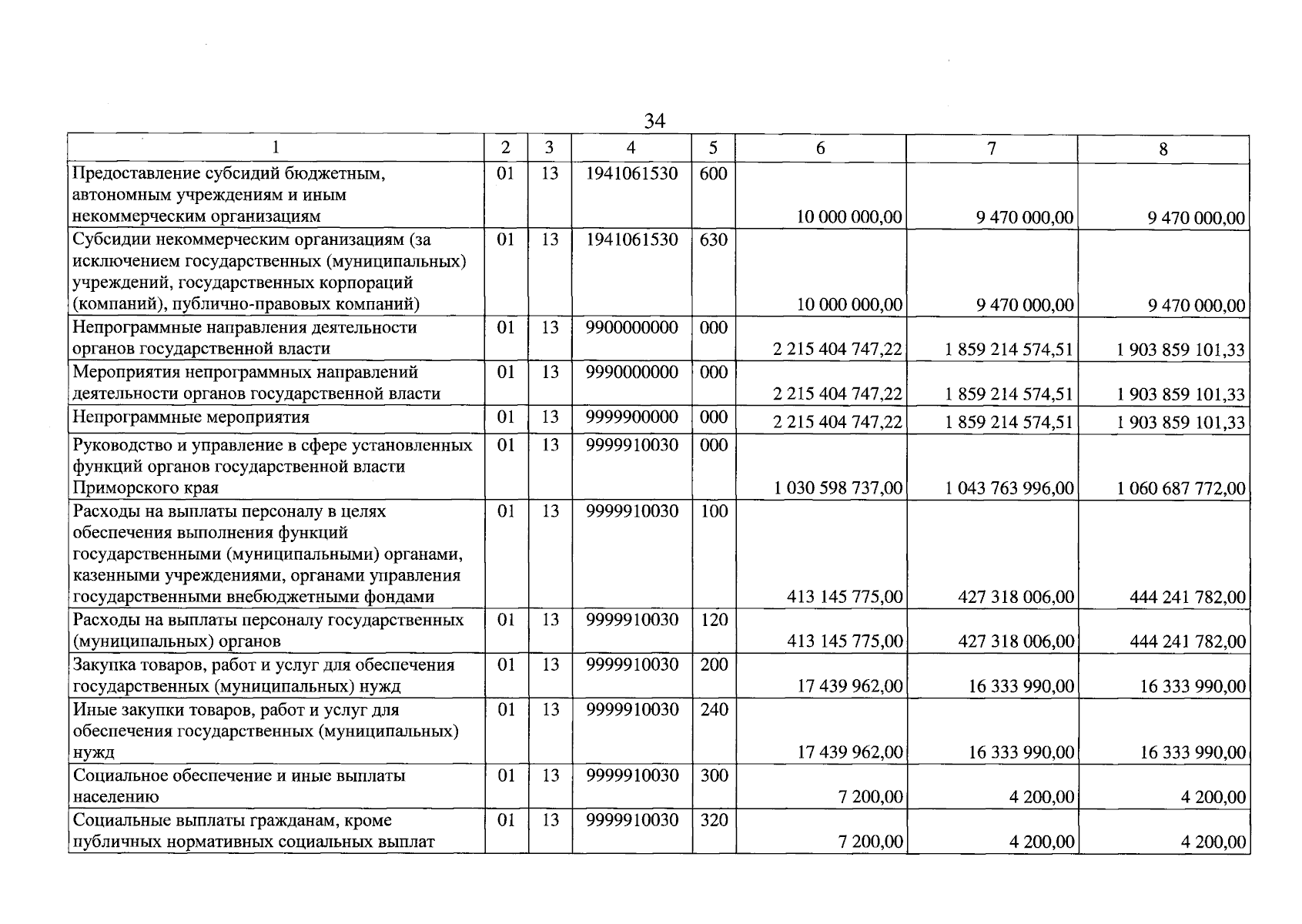 34

| 1 | 2 | 3 | 4 | 5 | 6 | 7 | 8 |
|---|---|---|---|---|---|---|---|
| Предоставление субсидий бюджетным, автономным учреждениям и иным некоммерческим организациям | 01 | 13 | 1941061530 | 600 | 10 000 000,00 | 9 470 000,00 | 9 470 000,00 |
| Субсидии некоммерческим организациям (за исключением государственных (муниципальных) учреждений, государственных корпораций (компаний), публично-правовых компаний) | 01 | 13 | 1941061530 | 630 | 10 000 000,00 | 9 470 000,00 | 9 470 000,00 |
| Непрограммные направления деятельности органов государственной власти | 01 | 13 | 9900000000 | 000 | 2 215 404 747,22 | 1 859 214 574,51 | 1 903 859 101,33 |
| Мероприятия непрограммных направлений деятельности органов государственной власти | 01 | 13 | 9990000000 | 000 | 2 215 404 747,22 | 1 859 214 574,51 | 1 903 859 101,33 |
| Непрограммные мероприятия | 01 | 13 | 9999900000 | 000 | 2 215 404 747,22 | 1 859 214 574,51 | 1 903 859 101,33 |
| Руководство и управление в сфере установленных функций органов государственной власти Приморского края | 01 | 13 | 9999910030 | 000 | 1 030 598 737,00 | 1 043 763 996,00 | 1 060 687 772,00 |
| Расходы на выплаты персоналу в целях обеспечения выполнения функций государственными (муниципальными) органами, казенными учреждениями, органами управления государственными внебюджетными фондами | 01 | 13 | 9999910030 | 100 | 413 145 775,00 | 427 318 006,00 | 444 241 782,00 |
| Расходы на выплаты персоналу государственных (муниципальных) органов | 01 | 13 | 9999910030 | 120 | 413 145 775,00 | 427 318 006,00 | 444 241 782,00 |
| Закупка товаров, работ и услуг для обеспечения государственных (муниципальных) нужд | 01 | 13 | 9999910030 | 200 | 17 439 962,00 | 16 333 990,00 | 16 333 990,00 |
| Иные закупки товаров, работ и услуг для обеспечения государственных (муниципальных) нужд | 01 | 13 | 9999910030 | 240 | 17 439 962,00 | 16 333 990,00 | 16 333 990,00 |
| Социальное обеспечение и иные выплаты населению | 01 | 13 | 9999910030 | 300 | 7 200,00 | 4 200,00 | 4 200,00 |
| Социальные выплаты гражданам, кроме публичных нормативных социальных выплат | 01 | 13 | 9999910030 | 320 | 7 200,00 | 4 200,00 | 4 200,00 |